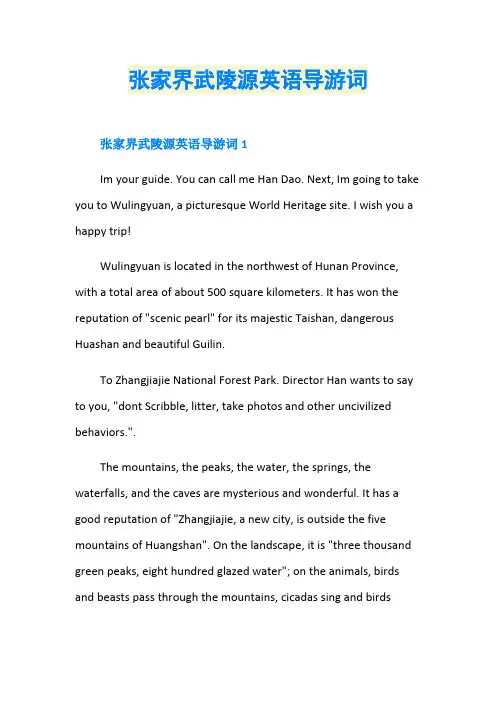 张家界武陵源英语导游词

张家界武陵源英语导游词 1

Im your guide. You can call me Han Dao. Next, Im going to take you to Wulingyuan, a picturesque World Heritage site. I wish you a happy trip!

Wulingyuan is located in the northwest of Hunan Province, with a total area of about 500 square kilometers. It has won the reputation of "scenic pearl" for its majestic Taishan, dangerous Huashan and beautiful Guilin.

To Zhangjiajie National Forest Park. Director Han wants to say to you, "dont Scribble, litter, take photos and other uncivilized behaviors.".

The mountains, the peaks, the water, the springs, the waterfalls, and the caves are mysterious and wonderful. It has a good reputation of "Zhangjiajie, a new city, is outside the five mountains of Huangshan". On the landscape, it is "three thousand green peaks, eight hundred glazed water"; on the animals, birds and beasts pass through the mountains, cicadas sing and birds